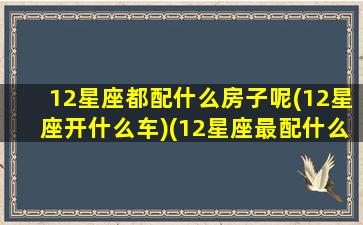 12星座都配什么房子呢(12星座开什么车)(12星座最配什么